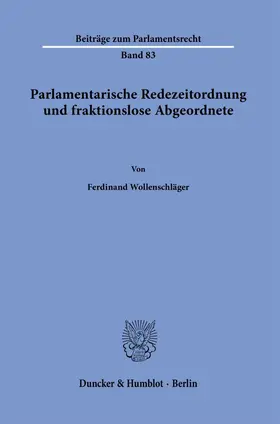 Beiträge zum Parlamentsrecht

Band 83

Parlamentarische Redezeitordnung und fraktionslose Abgeordnete

Von

Ferdinand Wollenschläger

Duncker & Humblot · Berlin